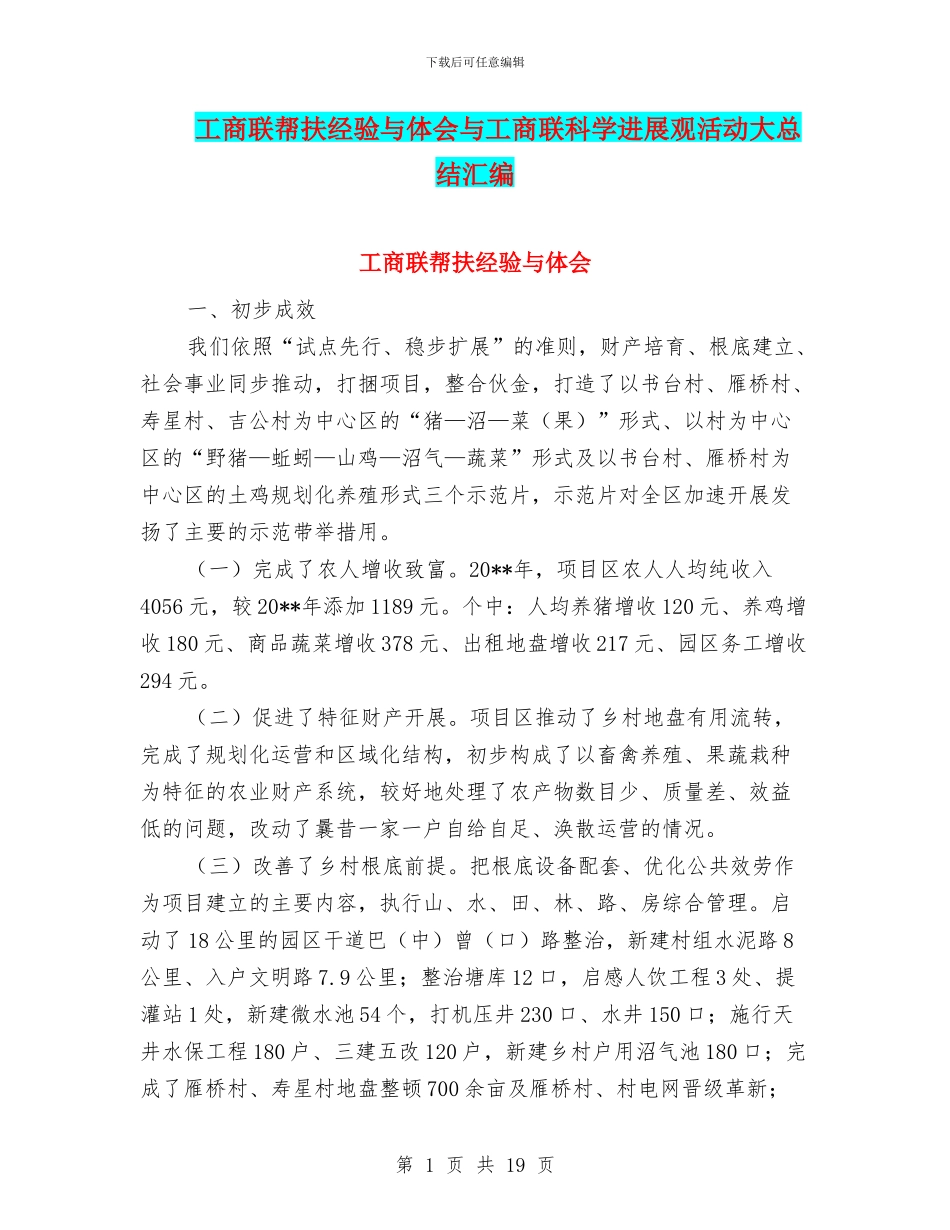 下载后可任意编辑

工商联帮扶经验与体会与工商联科学进展观活动大总结汇编

工商联帮扶经验与体会

一、初步成效

我们依照“试点先行、稳步扩展”的准则，财产培育、根底建立、社会事业同步推动，打捆项目，整合伙金，打造了以书台村、雁桥村、寿星村、吉公村为中心区的“猪—沼—菜（果）”形式、以村为中心区的“野猪—蚯蚓—山鸡—沼气—蔬菜”形式及以书台村、雁桥村为中心区的土鸡规划化养殖形式三个示范片，示范片对全区加速开展发扬了主要的示范带举措用。

（一）完成了农人增收致富。20**年，项目区农人人均纯收入4056元，较20**年添加1189元。个中：人均养猪增收120元、养鸡增收180元、商品蔬菜增收378元、出租地盘增收217元、园区务工增收294元。

（二）促进了特征财产开展。项目区推动了乡村地盘有用流转，完成了规划化运营和区域化结构，初步构成了以畜禽养殖、果蔬栽种为特征的农业财产系统，较好地处理了农产物数目少、质量差、效益低的问题，改动了曩昔一家一户自给自足、涣散运营的情况。

（三）改善了乡村根底前提。把根底设备配套、优化公共效劳作为项目建立的主要内容，执行山、水、田、林、路、房综合管理。启动了18公里的园区干道巴（中）曾（口）路整治，新建村组水泥路8公里、入户文明路7.9公里；整治塘库12口，启感人饮工程3处、提灌站1处，新建微水池54个，打机压井230口、水井150口；施行天井水保工程180户、三建五改120户，新建乡村户用沼气池180口；完成了雁桥村、寿星村地盘整顿700余亩及雁桥村、村电网晋级革新；

第 1 页 共 19 页